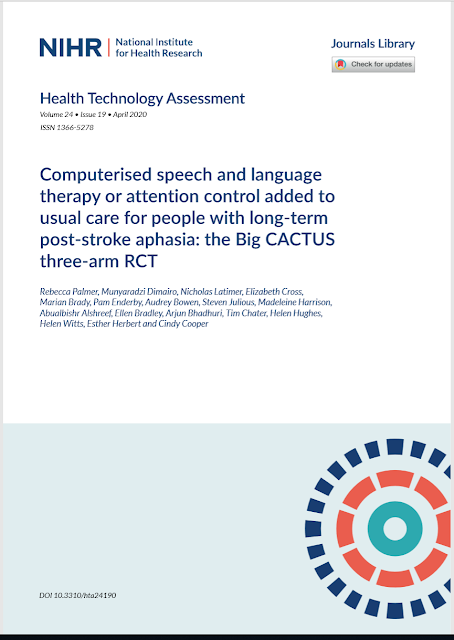 NIHR | National Institute for Health Research

Journals Library

Check for updates

Health Technology Assessment

Volume 24 • Issue 19 • April 2020

ISSN 1366-5278

Computerised speech and language therapy or attention control added to usual care for people with long-term post-stroke aphasia: the Big CACTUS three-arm RCT

Rebecca Palmer, Munyaradzi Dimairo, Nicholas Latimer, Elizabeth Cross, Marian Brady, Pam Enderby, Audrey Bowen, Steven Julious, Madeleine Harrison, Abualbishr Alshreef, Ellen Bradley, Arjun Bhadhuri, Tim Chater, Helen Hughes, Helen Witts, Esther Herbert and Cindy Cooper

DOI 10.3310/hta24190